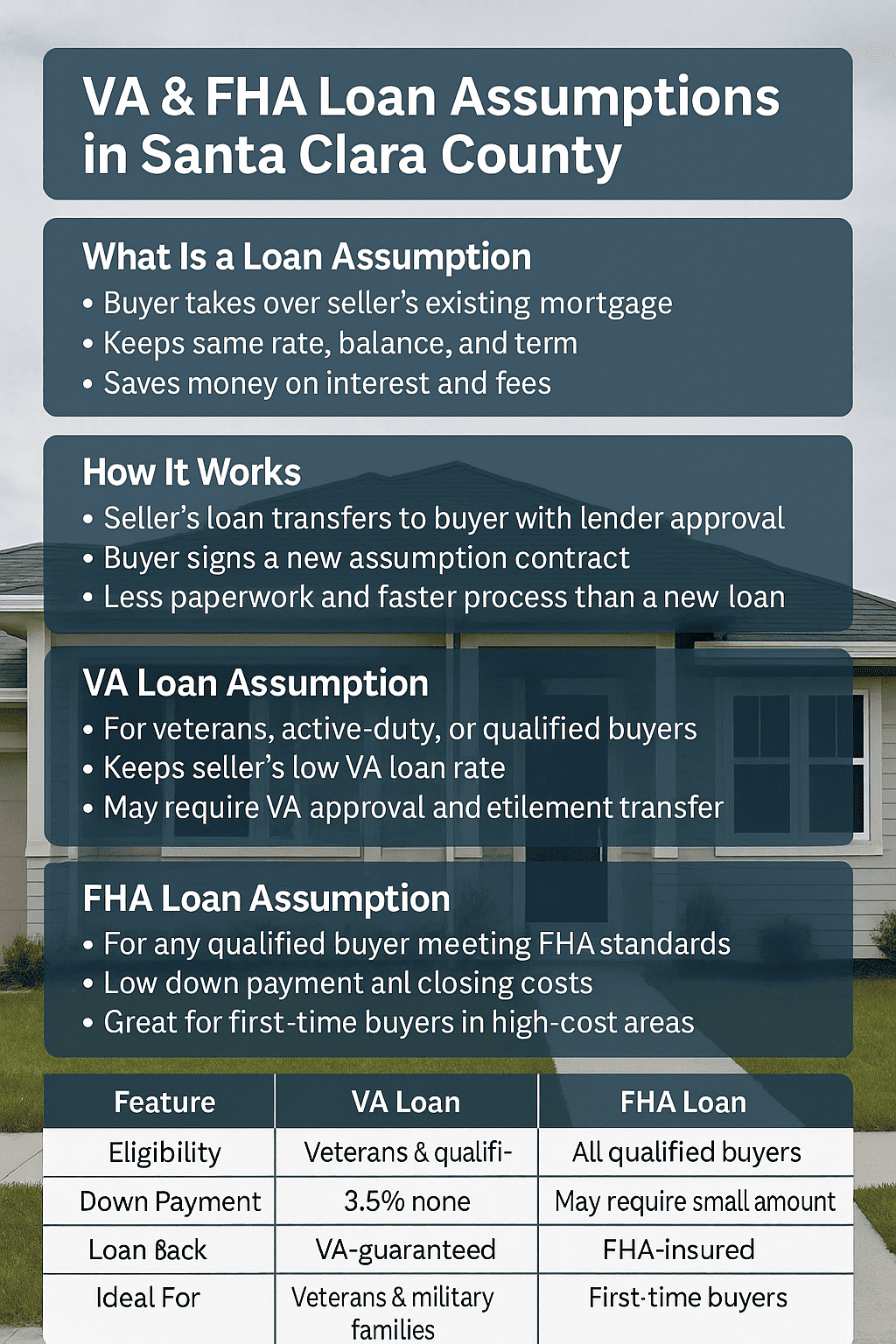 VA & FHA Loan Assumptions in Santa Clara County

What Is a Loan Assumption
• Buyer takes over seller's existing mortgage
• Keeps same rate, balance, and term
• Saves money on interest and fees

How It Works
• Seller's loan transfers to buyer with lender approval
• Buyer signs a new assumption contract
• Less paperwork and faster process than a new loan

VA Loan Assumption
• For veterans, active-duty, or qualified buyers
• Keeps seller's low VA loan rate
• May require VA approval and etilement transfer

FHA Loan Assumption
• For any qualified buyer meeting FHA standards
• Low down payment anl closing costs
• Great for first-time buyers in high-cost areas

| Feature | VA Loan | FHA Loan |
|---|---|---|
| Eligibility | Veterans & qualifi- | All qualified buyers |
| Down Payment | 3.5% none | May require small amount |
| Loan Back | VA-guaranteed | FHA-insured |
| Ideal For | Veterans & military families | First-time buyers |